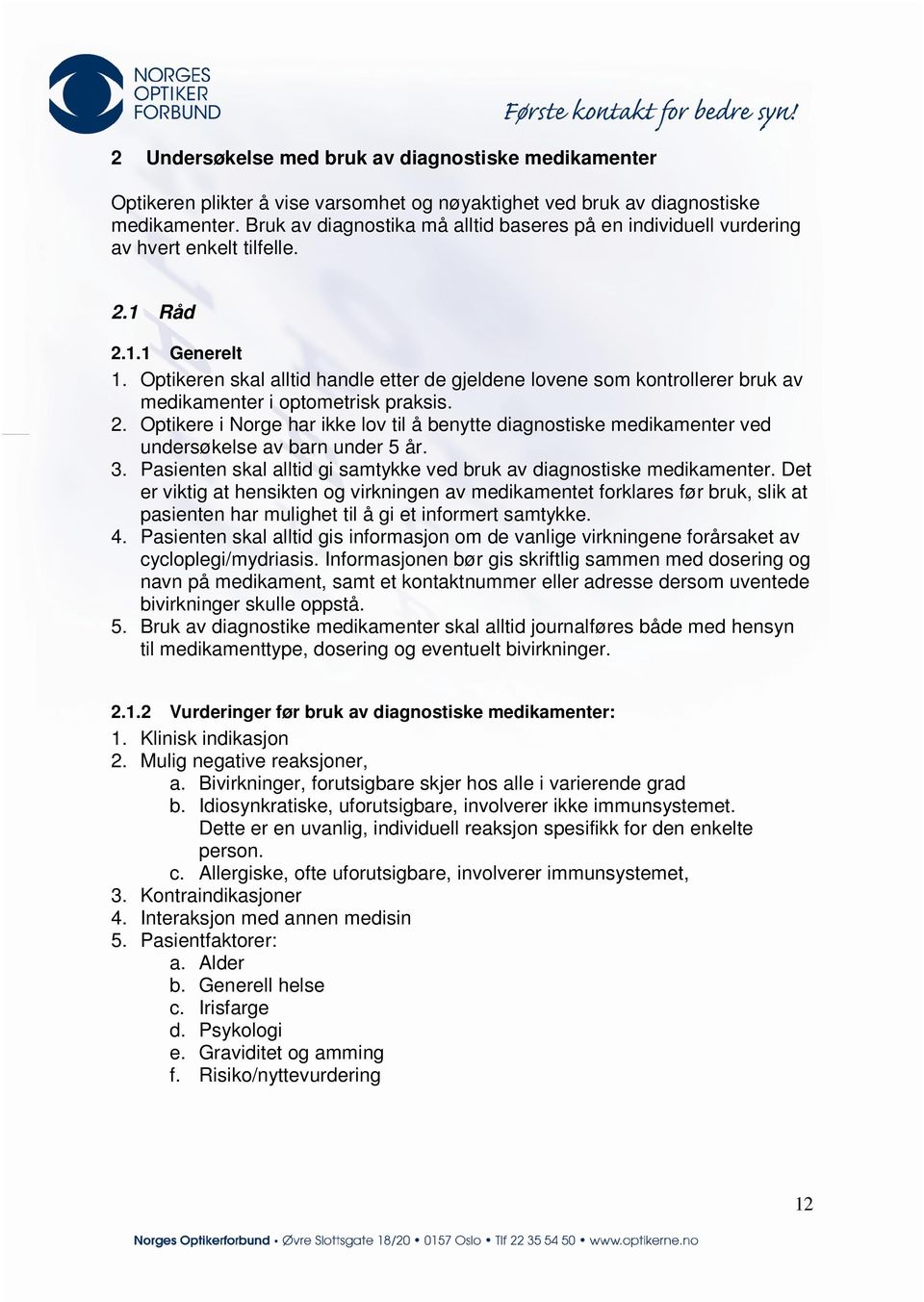 NORGES OPTIKER FORBUND

Første kontakt for bedre syn!

2 Undersøkelse med bruk av diagnostiske medikamenter

Optikeren plikter å vise varsomhet og nøyaktighet ved bruk av diagnostiske medikamenter. Bruk av diagnostika må alltid baseres på en individuell vurdering av hvert enkelt tilfelle.

2.1 Råd

2.1.1 Generelt
1. Optikeren skal alltid handle etter de gjeldene lovene som kontrollerer bruk av medikamenter i optometrisk praksis.
2. Optikere i Norge har ikke lov til å benytte diagnostiske medikamenter ved undersøkelse av barn under 5 år.
3. Pasienten skal alltid gi samtykke ved bruk av diagnostiske medikamenter. Det er viktig at hensikten og virkningen av medikamentet forklares før bruk, slik at pasienten har mulighet til å gi et informert samtykke.
4. Pasienten skal alltid gis informasjon om de vanlige virkningene forårsaket av cycloplegi/mydriasis. Informasjonen bør gis skriftlig sammen med dosering og navn på medikament, samt et kontaktnummer eller adresse dersom uventede bivirkninger skulle oppstå.
5. Bruk av diagnostike medikamenter skal alltid journalføres både med hensyn til medikamenttype, dosering og eventuelt bivirkninger.

2.1.2 Vurderinger før bruk av diagnostiske medikamenter:
1. Klinisk indikasjon
2. Mulig negative reaksjoner,
a. Bivirkninger, forutsigbare skjer hos alle i varierende grad
b. Idiosynkratiske, uforutsigbare, involverer ikke immunsystemet. Dette er en uvanlig, individuell reaksjon spesifikk for den enkelte person.
c. Allergiske, ofte uforutsigbare, involverer immunsystemet,
3. Kontraindikasjoner
4. Interaksjon med annen medisin
5. Pasientfaktorer:
a. Alder
b. Generell helse
c. Irisfarge
d. Psykologi
e. Graviditet og amming
f. Risiko/nyttevurdering

12

Norges Optikerforbund • Øvre Slottsgate 18/20 • 0157 Oslo • Tlf 22 35 54 50 • www.optikerne.no